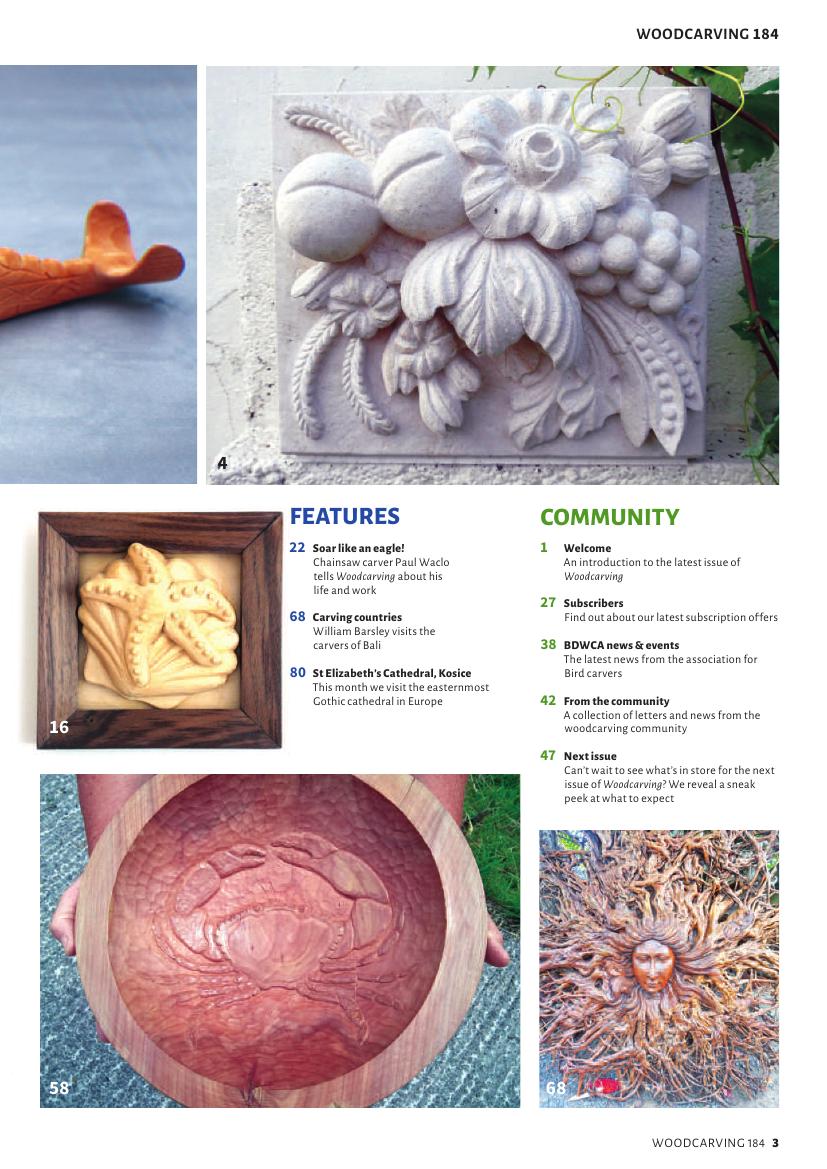 WOODCARVING 184

4

16

FEATURES

22 Soar like an eagle!
Chainsaw carver Paul Waclo tells Woodcarving about his life and work

68 Carving countries
William Barsley visits the carvers of Bali

80 St Elizabeth's Cathedral, Kosice
This month we visit the easternmost Gothic cathedral in Europe

COMMUNITY

1 Welcome
An introduction to the latest issue of Woodcarving

27 Subscribers
Find out about our latest subscription offers

38 BDWCA news & events
The latest news from the association for Bird carvers

42 From the community
A collection of letters and news from the woodcarving community

47 Next issue
Can't wait to see what's in store for the next issue of Woodcarving? We reveal a sneak peek at what to expect

58

68

WOODCARVING 184 3